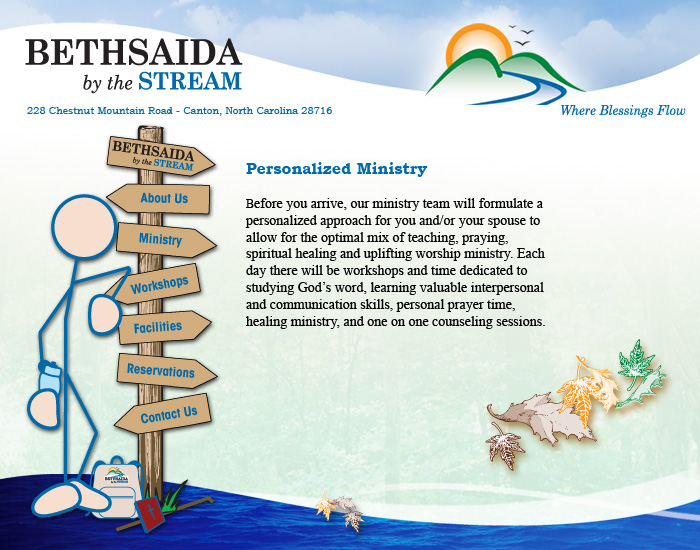 BETHSAIDA
by the STREAM

228 Chestnut Mountain Road - Canton, North Carolina 28716

Where Blessings Flow

BETHSAIDA by the STREAM

About Us

Ministry

Workshops

Facilities

Reservations

Contact Us

BETHSAIDA by the STREAM

Personalized Ministry

Before you arrive, our ministry team will formulate a personalized approach for you and/or your spouse to allow for the optimal mix of teaching, praying, spiritual healing and uplifting worship ministry. Each day there will be workshops and time dedicated to studying God's word, learning valuable interpersonal and communication skills, personal prayer time, healing ministry, and one on one counseling sessions.